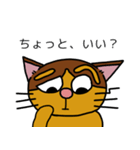 ちょっと、いい？